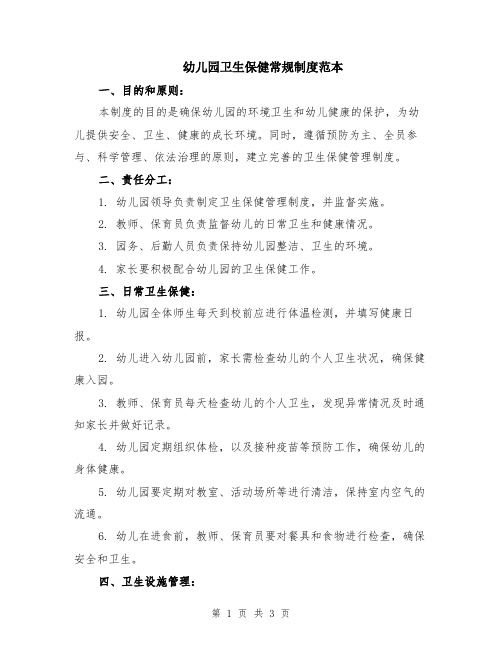 幼儿园卫生保健常规制度范本

一、目的和原则：

本制度的目的是确保幼儿园的环境卫生和幼儿健康的保护，为幼儿提供安全、卫生、健康的成长环境。同时，遵循预防为主、全员参与、科学管理、依法治理的原则，建立完善的卫生保健管理制度。

二、责任分工：

1. 幼儿园领导负责制定卫生保健管理制度，并监督实施。

2. 教师、保育员负责监督幼儿的日常卫生和健康情况。

3. 园务、后勤人员负责保持幼儿园整洁、卫生的环境。

4. 家长要积极配合幼儿园的卫生保健工作。

三、日常卫生保健：

1. 幼儿园全体师生每天到校前应进行体温检测，并填写健康日报。

2. 幼儿进入幼儿园前，家长需检查幼儿的个人卫生状况，确保健康入园。

3. 教师、保育员每天检查幼儿的个人卫生，发现异常情况及时通知家长并做好记录。

4. 幼儿园定期组织体检，以及接种疫苗等预防工作，确保幼儿的身体健康。

5. 幼儿园要定期对教室、活动场所等进行清洁，保持室内空气的流通。

6. 幼儿在进食前，教师、保育员要对餐具和食物进行检查，确保安全和卫生。

四、卫生设施管理：

第 1 页 共 3 页